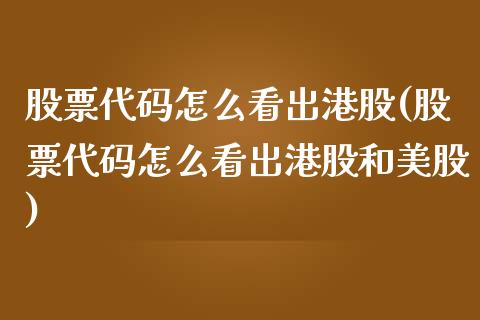 股票代码怎么看出港股(股票代码怎么看出港股和美股)